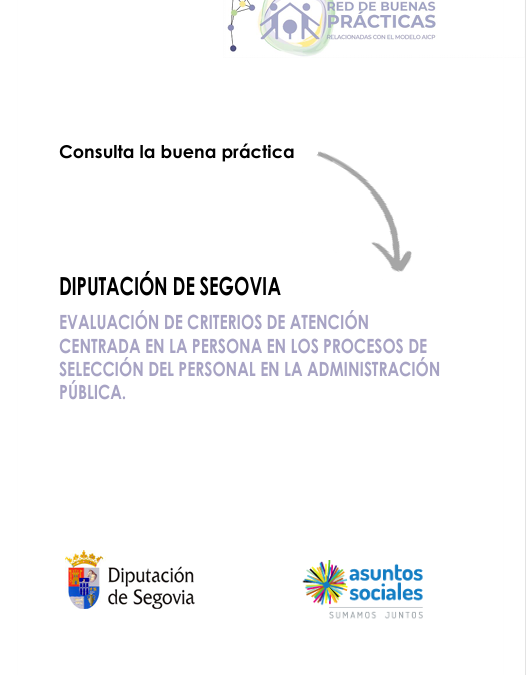 RED DE BUENAS PRÁCTICAS
RELACIONADAS CON EL MODELO AICP

Consulta la buena práctica

DIPUTACIÓN DE SEGOVIA

EVALUACIÓN DE CRITERIOS DE ATENCIÓN CENTRADA EN LA PERSONA EN LOS PROCESOS DE SELECCIÓN DEL PERSONAL EN LA ADMINISTRACIÓN PÚBLICA.

Diputación de Segovia

asuntos sociales
SUMAMOS JUNTOS